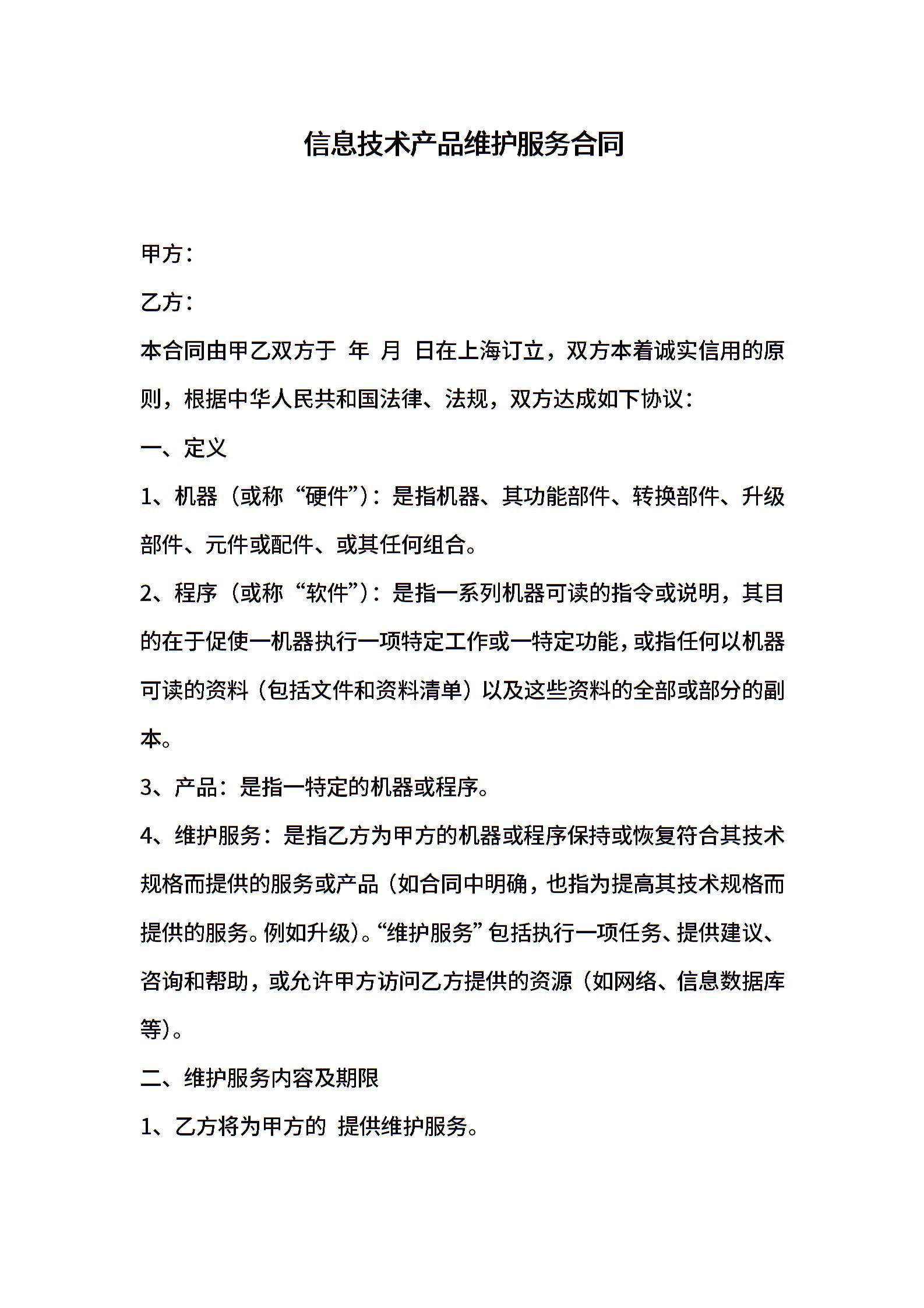 信息技术产品维护服务合同

甲方：

乙方：

本合同由甲乙双方于 年 月 日在上海订立，双方本着诚实信用的原则，根据中华人民共和国法律、法规，双方达成如下协议：

一、定义

1、机器（或称“硬件”）：是指机器、其功能部件、转换部件、升级部件、元件或配件、或其任何组合。

2、程序（或称“软件”）：是指一系列机器可读的指令或说明，其目的在于促使一机器执行一项特定工作或一特定功能，或指任何以机器可读的资料（包括文件和资料清单）以及这些资料的全部或部分的副本。

3、产品：是指一特定的机器或程序。

4、维护服务：是指乙方为甲方的机器或程序保持或恢复符合其技术规格而提供的服务或产品（如合同中明确，也指为提高其技术规格而提供的服务。例如升级）。“维护服务”包括执行一项任务、提供建议、咨询和帮助，或允许甲方访问乙方提供的资源（如网络、信息数据库等）。

二、维护服务内容及期限

1、乙方将为甲方的 提供维护服务。